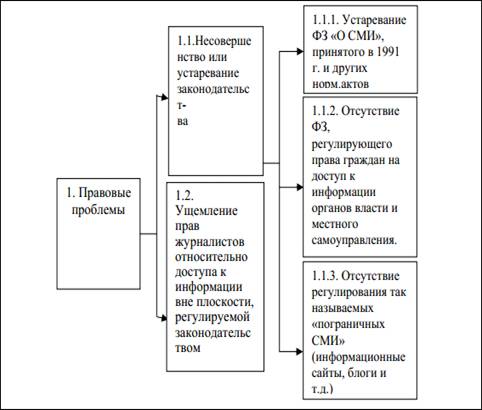 1. Правовые проблемы

1.1.Несовершенство или устаревание законодательст-ва

1.2. Ущемление прав журналистов относительно доступа к информации вне плоскости, регулируемой законодательством

1.1.1. Устаревание ФЗ «О СМИ», принятого в 1991 г. и других норм.актов

1.1.2. Отсутствие ФЗ, регулирующего права граждан на доступ к информации органов власти и местного самоуправления.

1.1.3. Отсутствие регулирования так называемых «пограничных СМИ» (информационные сайты, блоги и т.д.)